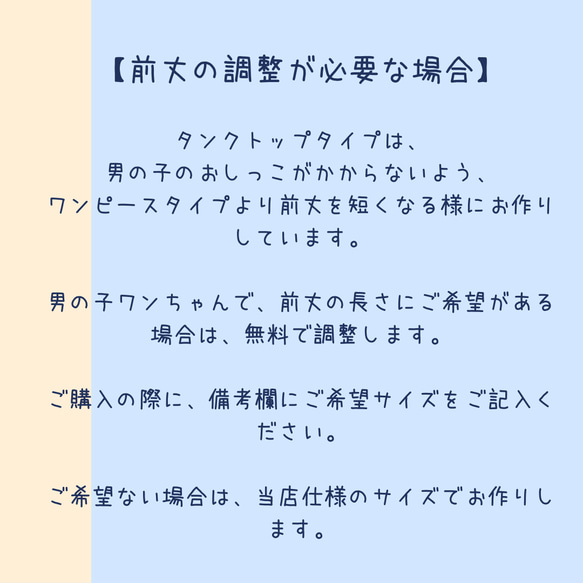 【前丈の調整が必要な場合】

タンクトップタイプは、
男の子のおしっこがかからないよう、
ワンピースタイプより前丈を短くなる様にお作りしています。

男の子ワンちゃんで、前丈の長さにご希望がある場合は、無料で調整します。

ご購入の際に、備考欄にご希望サイズをご記入ください。

ご希望ない場合は、当店仕様のサイズでお作りします。